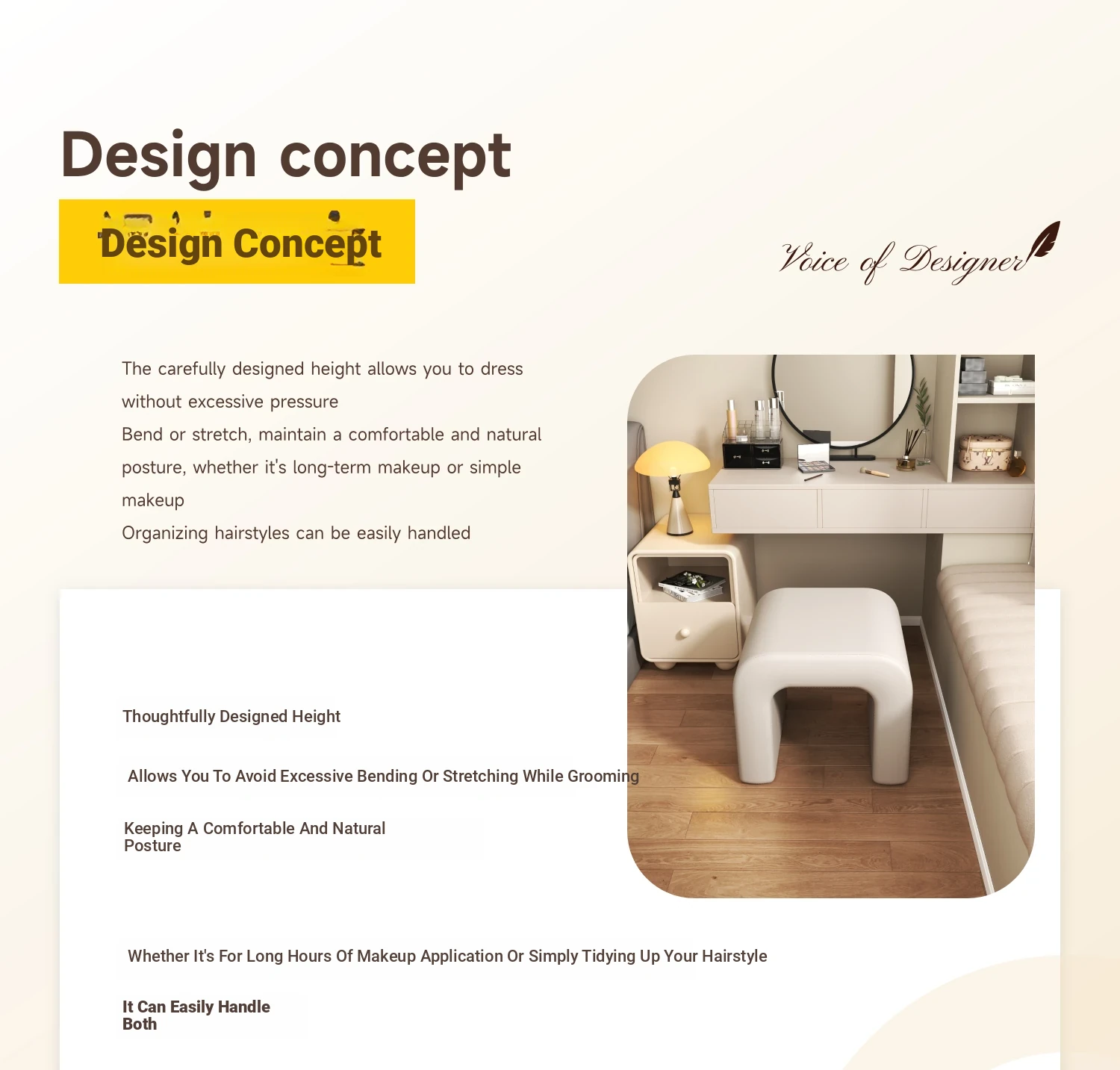 Design concept

Design Concept

Voice of Designer

The carefully designed height allows you to dress without excessive pressure

Bend or stretch, maintain a comfortable and natural posture, whether it's long-term makeup or simple makeup

Organizing hairstyles can be easily handled

Thoughtfully Designed Height

Allows You To Avoid Excessive Bending Or Stretching While Grooming

Keeping A Comfortable And Natural Posture

Whether It's For Long Hours Of Makeup Application Or Simply Tidying Up Your Hairstyle

It Can Easily Handle Both